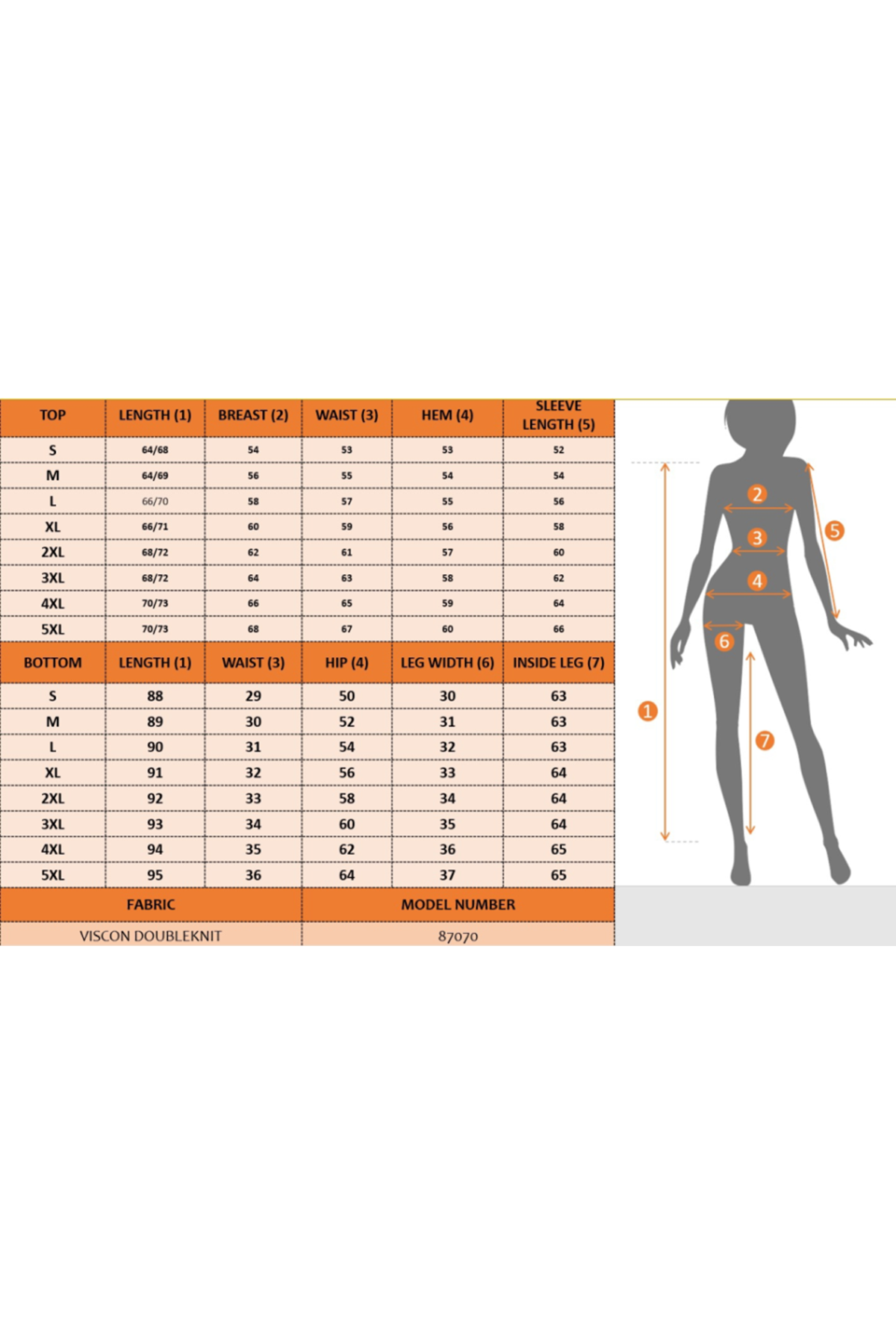 | TOP | LENGTH (1) | BREAST (2) | WAIST (3) | HEM (4) | SLEEVE LENGTH (5) |
|---|---|---|---|---|---|
| S | 64/68 | 54 | 53 | 53 | 52 |
| M | 64/69 | 56 | 55 | 54 | 54 |
| L | 66/70 | 58 | 57 | 55 | 56 |
| XL | 66/71 | 60 | 59 | 56 | 58 |
| 2XL | 68/72 | 62 | 61 | 57 | 60 |
| 3XL | 68/72 | 64 | 63 | 58 | 62 |
| 4XL | 70/73 | 66 | 65 | 59 | 64 |
| 5XL | 70/73 | 68 | 67 | 60 | 66 |

| BOTTOM | LENGTH (1) | WAIST (3) | HIP (4) | LEG WIDTH (6) | INSIDE LEG (7) |
|---|---|---|---|---|---|
| S | 88 | 29 | 50 | 30 | 63 |
| M | 89 | 30 | 52 | 31 | 63 |
| L | 90 | 31 | 54 | 32 | 63 |
| XL | 91 | 32 | 56 | 33 | 64 |
| 2XL | 92 | 33 | 58 | 34 | 64 |
| 3XL | 93 | 34 | 60 | 35 | 64 |
| 4XL | 94 | 35 | 62 | 36 | 65 |
| 5XL | 95 | 36 | 64 | 37 | 65 |

| FABRIC | MODEL NUMBER |
|---|---|
| VISCON DOUBLEKNIT | 87070 |

2
3
5
4
6
1
7